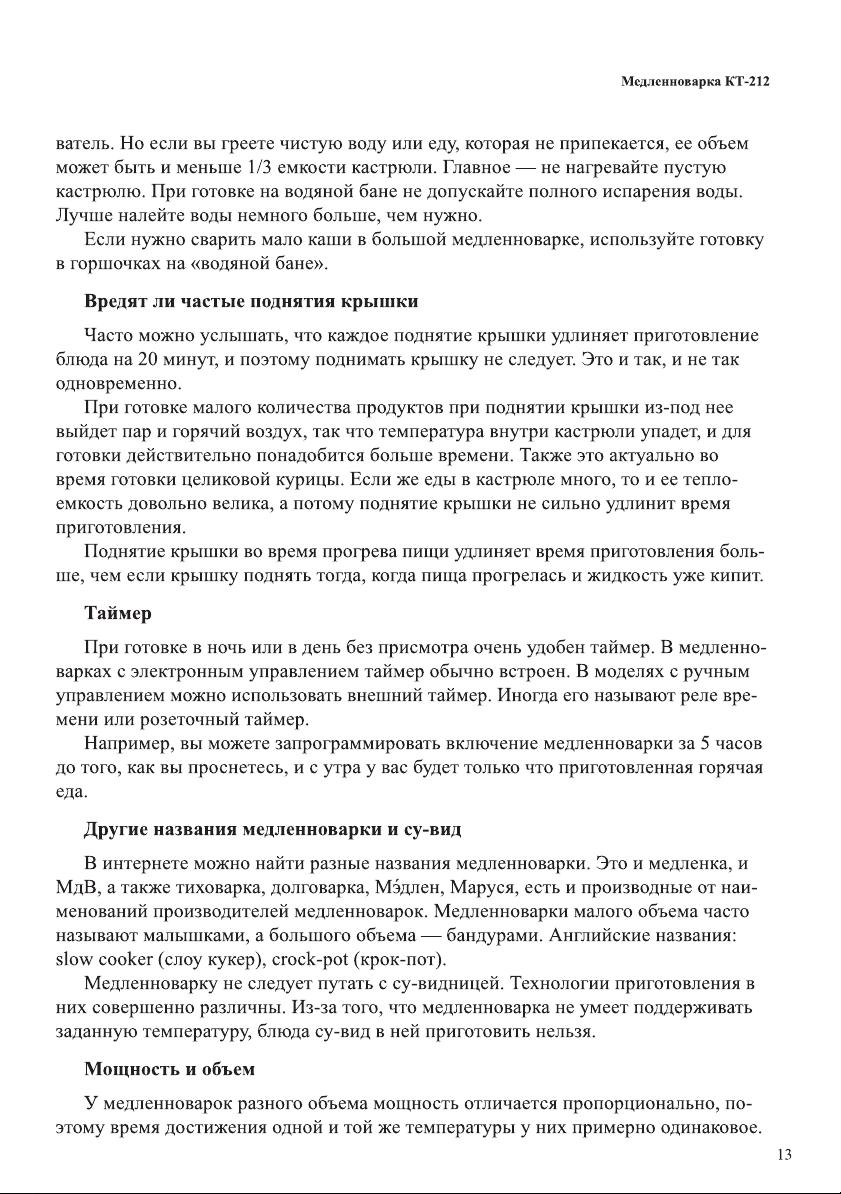 Медленноварка КТ-212

ватель. Но если вы греете чистую воду или еду, которая не припекается, ее объем может быть и меньше 1/3 емкости кастрюли. Главное — не нагревайте пустую кастрюлю. При готовке на водяной бане не допускайте полного испарения воды. Лучше налейте воды немного больше, чем нужно.

Если нужно сварить мало каши в большой медленноварке, используйте готовку в горшочках на «водяной бане».

Вредят ли частые поднятия крышки

Часто можно услышать, что каждое поднятие крышки удлиняет приготовление блюда на 20 минут, и поэтому поднимать крышку не следует. Это и так, и не так одновременно.

При готовке малого количества продуктов при поднятии крышки из-под нее выйдет пар и горячий воздух, так что температура внутри кастрюли упадет, и для готовки действительно понадобится больше времени. Также это актуально во время готовки целиковой курицы. Если же еды в кастрюле много, то и ее теплоемкость довольно велика, а потому поднятие крышки не сильно удлинит время приготовления.

Поднятие крышки во время прогрева пищи удлиняет время приготовления больше, чем если крышку поднять тогда, когда пища прогрелась и жидкость уже кипит.

Таймер

При готовке в ночь или в день без присмотра очень удобен таймер. В медленноварках с электронным управлением таймер обычно встроен. В моделях с ручным управлением можно использовать внешний таймер. Иногда его называют реле времени или розеточный таймер.

Например, вы можете запрограммировать включение медленноварки за 5 часов до того, как вы проснетесь, и с утра у вас будет только что приготовленная горячая еда.

Другие названия медленноварки и су-вид

В интернете можно найти разные названия медленноварки. Это и медленка, и МдВ, а также тиховарка, долговарка, Мэ́длен, Маруся, есть и производные от наименований производителей медленноварок. Медленноварки малого объема часто называют малышками, а большого объема — бандурами. Английские названия: slow cooker (слоу кукер), crock-pot (крок-пот).

Медленноварку не следует путать с су-видницей. Технологии приготовления в них совершенно различны. Из-за того, что медленноварка не умеет поддерживать заданную температуру, блюда су-вид в ней приготовить нельзя.

Мощность и объем

У медленноварок разного объема мощность отличается пропорционально, поэтому время достижения одной и той же температуры у них примерно одинаковое.

13